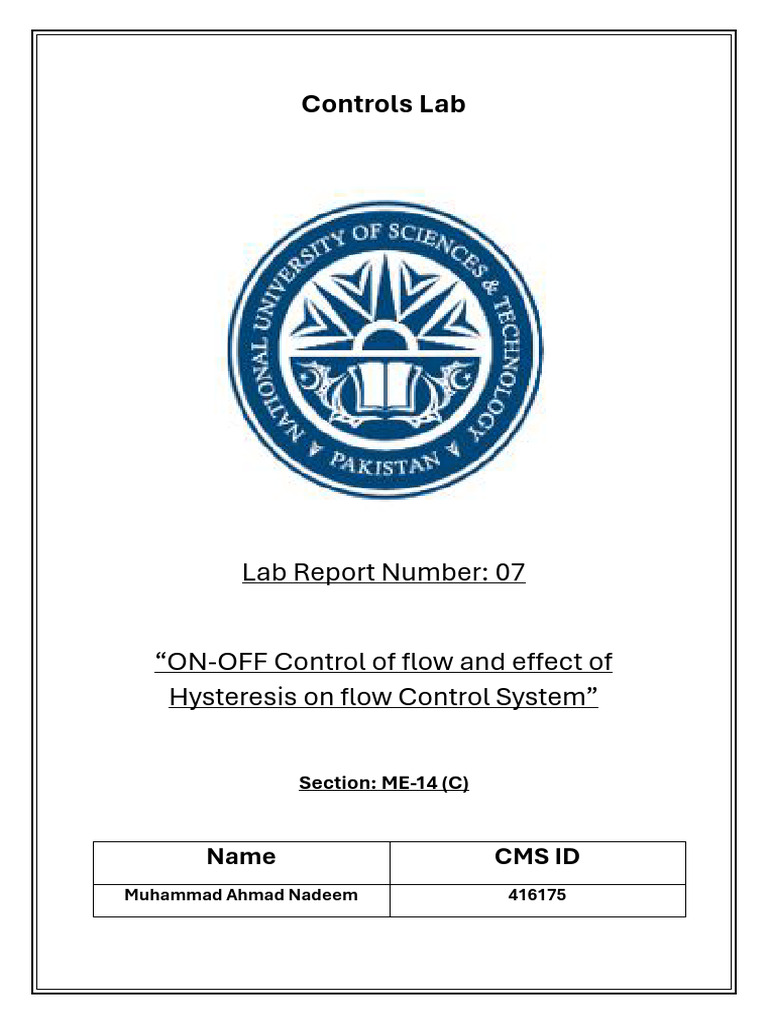 Controls Lab

NATIONAL UNIVERSITY OF SCIENCES & TECHNOLOGY
PAKISTAN

Lab Report Number: 07

“ON-OFF Control of flow and effect of Hysteresis on flow Control System”

Section: ME-14 (C)

| Name | CMS ID |
|---|---|
| Muhammad Ahmad Nadeem | 416175 |